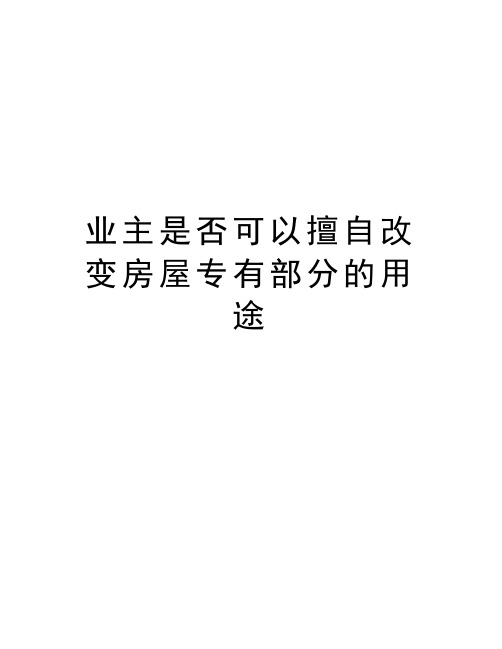 业主是否可以擅自改变房屋专有部分的用途